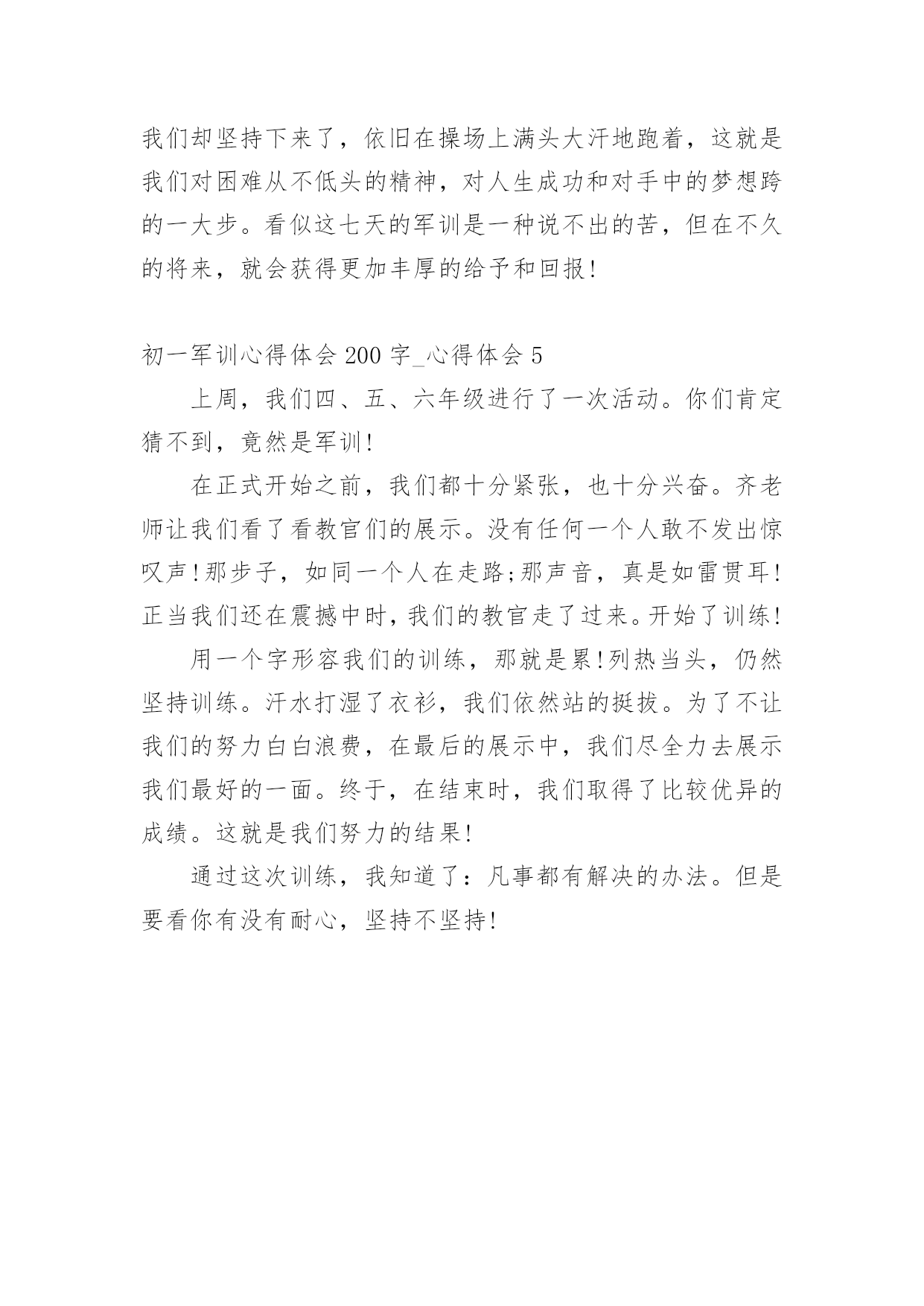 我们却坚持下来了，依旧在操场上满头大汗地跑着，这就是我们对困难从不低头的精神，对人生成功和对手中的梦想跨的一大步。看似这七天的军训是一种说不出的苦，但在不久的将来，就会获得更加丰厚的给予和回报！

初一军训心得体会 200 字_心得体会 5

上周，我们四、五、六年级进行了一次活动。你们肯定猜不到，竟然是军训！

在正式开始之前，我们都十分紧张，也十分兴奋。齐老师让我们看了看教官们的展示。没有任何一个人敢不发出惊叹声！那步子，如同一个人在走路;那声音，真是如雷贯耳！正当我们还在震撼中时，我们的教官走了过来。开始了训练！

用一个字形容我们的训练，那就是累！列热当头，仍然坚持训练。汗水打湿了衣衫，我们依然站的挺拔。为了不让我们的努力白白浪费，在最后的展示中，我们尽全力去展示我们最好的一面。终于，在结束时，我们取得了比较优异的成绩。这就是我们努力的结果！

通过这次训练，我知道了：凡事都有解决的办法。但是要看你有没有耐心，坚持不坚持！